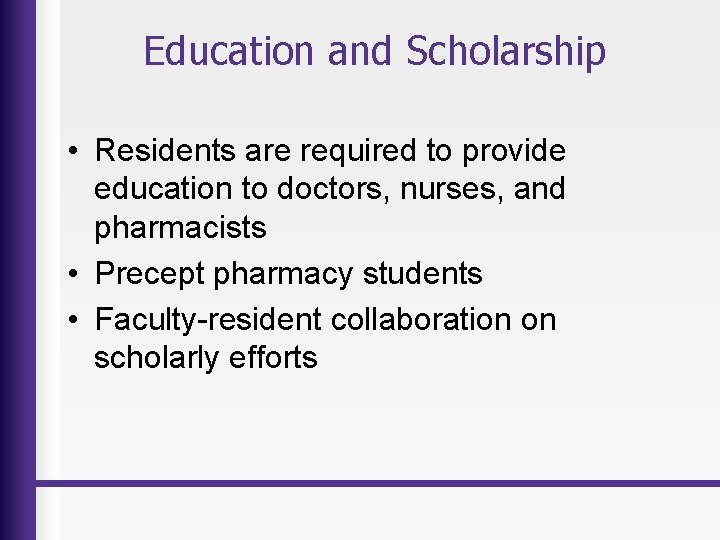 Education and Scholarship

• Residents are required to provide education to doctors, nurses, and pharmacists
• Precept pharmacy students
• Faculty-resident collaboration on scholarly efforts